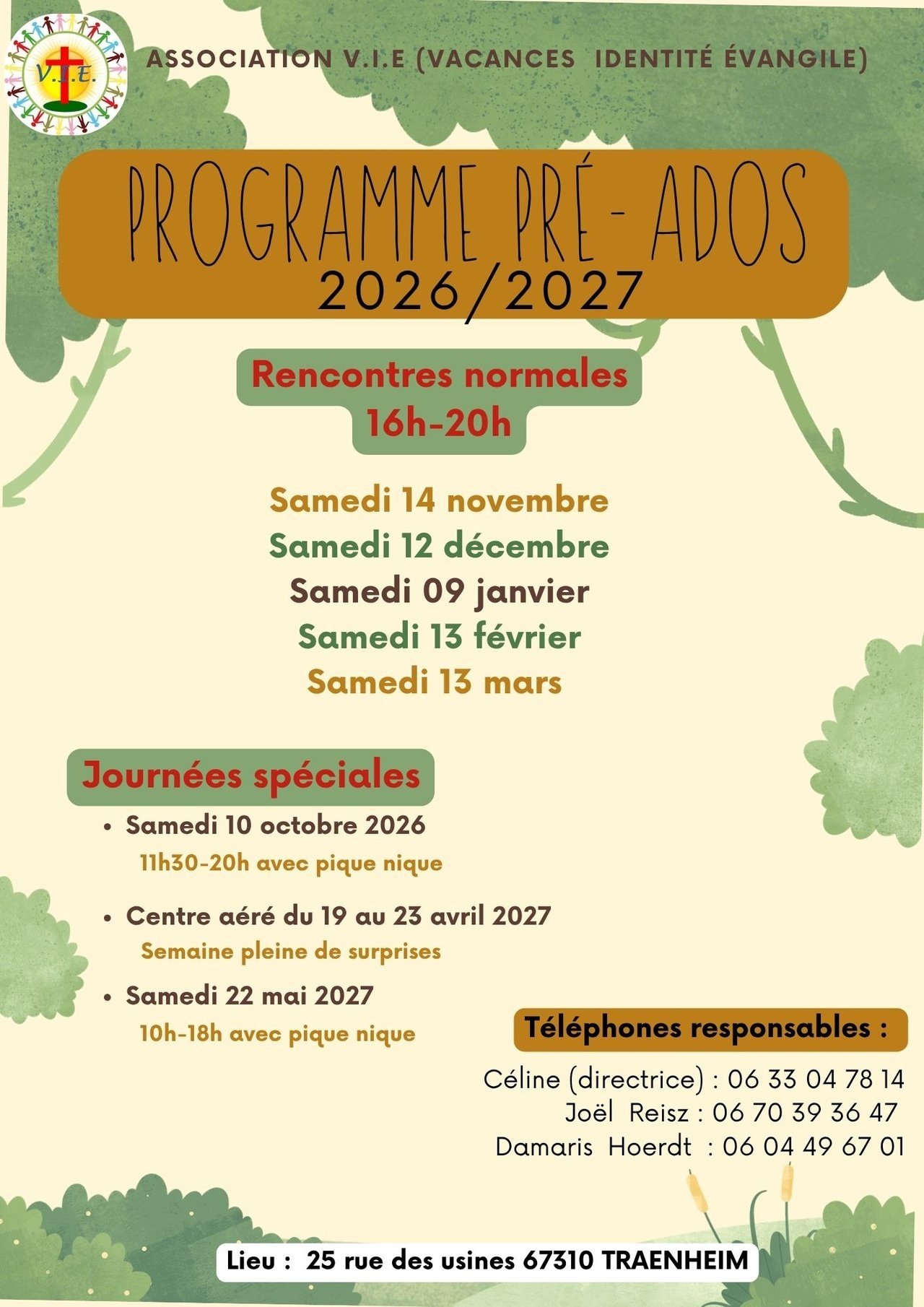 V.I.E.

ASSOCIATION V.I.E (VACANCES IDENTITÉ ÉVANGILE)

PROGRAMME PRÉ-ADOS
2026/2027

Rencontres normales
16h-20h

Samedi 14 novembre
Samedi 12 décembre
Samedi 09 janvier
Samedi 13 février
Samedi 13 mars

Journées spéciales

• Samedi 10 octobre 2026
11h30-20h avec pique nique
• Centre aéré du 19 au 23 avril 2027
Semaine pleine de surprises
• Samedi 22 mai 2027
10h-18h avec pique nique

Téléphones responsables :

Céline (directrice) : 06 33 04 78 14
Joël Reisz : 06 70 39 36 47
Damaris Hoerdt : 06 04 49 67 01

Lieu : 25 rue des usines 67310 TRAENHEIM